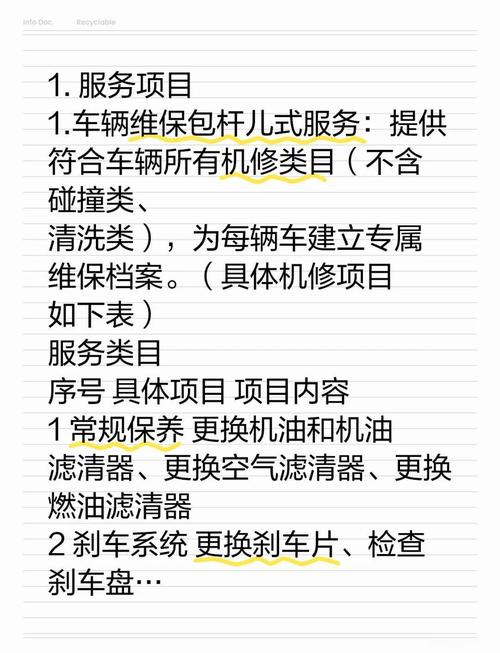 Info Doc. Recyclable

1. 服务项目
1.车辆维保包杆儿式服务：提供符合车辆所有机修类目（不含碰撞类、
清洗类），为每辆车建立专属维保档案。（具体机修项目如下表）
服务类目
序号 具体项目 项目内容
1 常规保养 更换机油和机油滤清器、更换空气滤清器、更换燃油滤清器
2 刹车系统 更换刹车片、检查刹车盘…